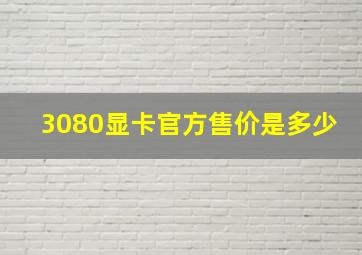 3080显卡官方售价是多少